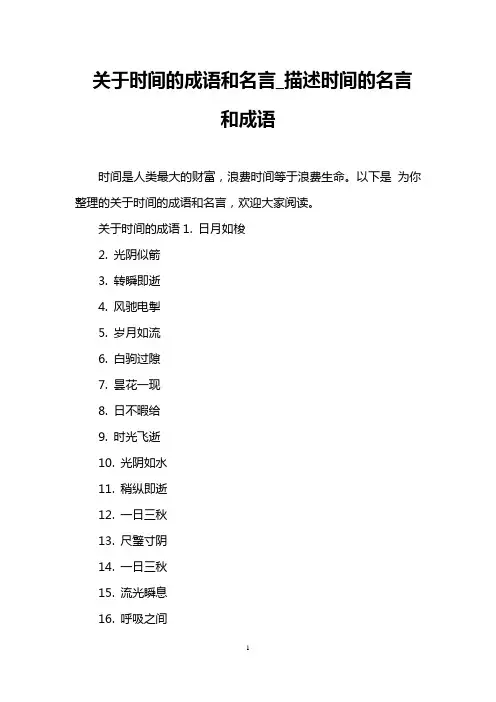 关于时间的成语和名言_描述时间的名言和成语

时间是人类最大的财富，浪费时间等于浪费生命。以下是 为你整理的关于时间的成语和名言，欢迎大家阅读。

关于时间的成语 1. 日月如梭

2. 光阴似箭

3. 转瞬即逝

4. 风驰电掣

5. 岁月如流

6. 白驹过隙

7. 昙花一现

8. 日不暇给

9. 时光飞逝

10. 光阴如水

11. 稍纵即逝

12. 一日三秋

13. 尺璧寸阴

14. 一日三秋

15. 流光瞬息

16. 呼吸之间

1